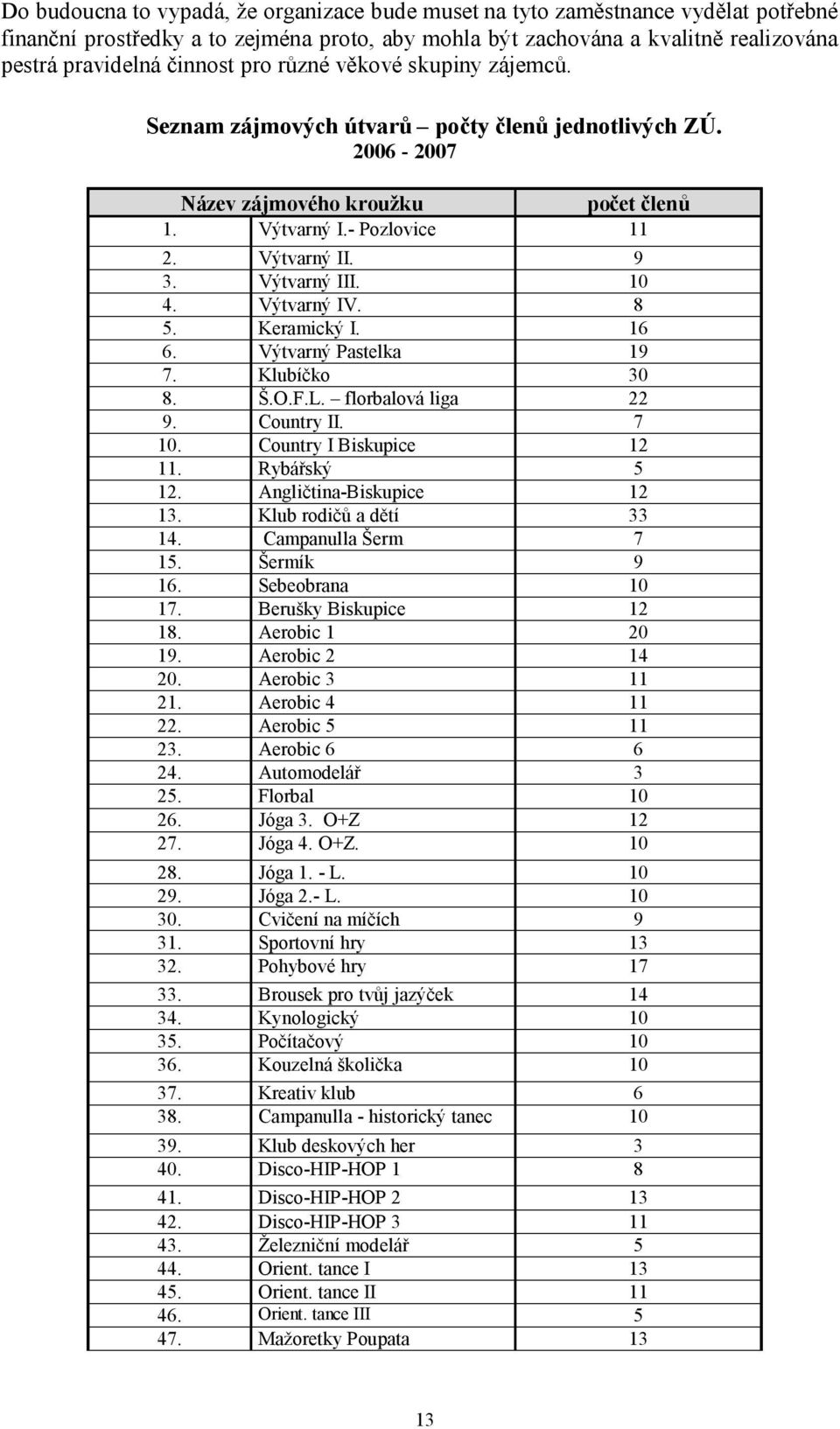 Do budoucna to vypadá, že organizace bude muset na tyto zaměstnance vydělat potřebné finanční prostředky a to zejména proto, aby mohla být zachována a kvalitně realizována pestrá pravidelná činnost pro různé věkové skupiny zájemců.

Seznam zájmových útvarů – počty členů jednotlivých ZÚ.
2006 - 2007

| Název zájmového kroužku | | počet členů |
|---|---|---|
| 1. | Výtvarný I.- Pozlovice | 11 |
| 2. | Výtvarný II. | 9 |
| 3. | Výtvarný III. | 10 |
| 4. | Výtvarný IV. | 8 |
| 5. | Keramický I. | 16 |
| 6. | Výtvarný Pastelka | 19 |
| 7. | Klubíčko | 30 |
| 8. | Š.O.F.L. – florbalová liga | 22 |
| 9. | Country II. | 7 |
| 10. | Country I Biskupice | 12 |
| 11. | Rybářský | 5 |
| 12. | Angličtina-Biskupice | 12 |
| 13. | Klub rodičů a dětí | 33 |
| 14. | Campanulla Šerm | 7 |
| 15. | Šermík | 9 |
| 16. | Sebeobrana | 10 |
| 17. | Berušky Biskupice | 12 |
| 18. | Aerobic 1 | 20 |
| 19. | Aerobic 2 | 14 |
| 20. | Aerobic 3 | 11 |
| 21. | Aerobic 4 | 11 |
| 22. | Aerobic 5 | 11 |
| 23. | Aerobic 6 | 6 |
| 24. | Automodelář | 3 |
| 25. | Florbal | 10 |
| 26. | Jóga 3. O+Z | 12 |
| 27. | Jóga 4. O+Z. | 10 |
| 28. | Jóga 1. - L. | 10 |
| 29. | Jóga 2.- L. | 10 |
| 30. | Cvičení na míčích | 9 |
| 31. | Sportovní hry | 13 |
| 32. | Pohybové hry | 17 |
| 33. | Brousek pro tvůj jazýček | 14 |
| 34. | Kynologický | 10 |
| 35. | Počítačový | 10 |
| 36. | Kouzelná školička | 10 |
| 37. | Kreativ klub | 6 |
| 38. | Campanulla - historický tanec | 10 |
| 39. | Klub deskových her | 3 |
| 40. | Disco-HIP-HOP 1 | 8 |
| 41. | Disco-HIP-HOP 2 | 13 |
| 42. | Disco-HIP-HOP 3 | 11 |
| 43. | Železniční modelář | 5 |
| 44. | Orient. tance I | 13 |
| 45. | Orient. tance II | 11 |
| 46. | Orient. tance III | 5 |
| 47. | Mažoretky Poupata | 13 |

13